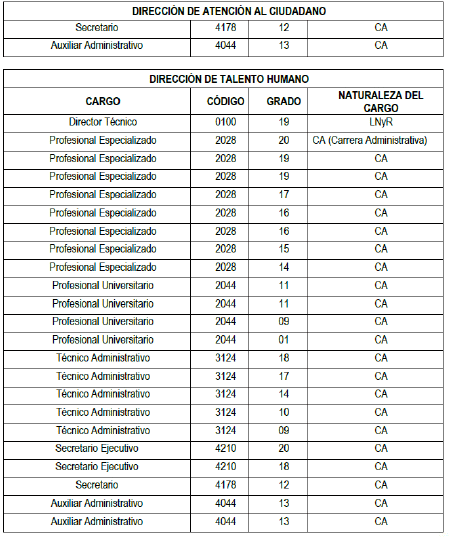 | DIRECCIÓN DE ATENCIÓN AL CIUDADANO | | | |
|---|---|---|---|
| Secretario | 4178 | 12 | CA |
| Auxiliar Administrativo | 4044 | 13 | CA |

| DIRECCIÓN DE TALENTO HUMANO | | | |
|---|---|---|---|
| CARGO | CÓDIGO | GRADO | NATURALEZA DEL CARGO |
| Director Técnico | 0100 | 19 | LNyR |
| Profesional Especializado | 2028 | 20 | CA (Carrera Administrativa) |
| Profesional Especializado | 2028 | 19 | CA |
| Profesional Especializado | 2028 | 19 | CA |
| Profesional Especializado | 2028 | 17 | CA |
| Profesional Especializado | 2028 | 16 | CA |
| Profesional Especializado | 2028 | 16 | CA |
| Profesional Especializado | 2028 | 15 | CA |
| Profesional Especializado | 2028 | 14 | CA |
| Profesional Universitario | 2044 | 11 | CA |
| Profesional Universitario | 2044 | 11 | CA |
| Profesional Universitario | 2044 | 09 | CA |
| Profesional Universitario | 2044 | 01 | CA |
| Técnico Administrativo | 3124 | 18 | CA |
| Técnico Administrativo | 3124 | 17 | CA |
| Técnico Administrativo | 3124 | 14 | CA |
| Técnico Administrativo | 3124 | 10 | CA |
| Técnico Administrativo | 3124 | 09 | CA |
| Secretario Ejecutivo | 4210 | 20 | CA |
| Secretario Ejecutivo | 4210 | 18 | CA |
| Secretario | 4178 | 12 | CA |
| Auxiliar Administrativo | 4044 | 13 | CA |
| Auxiliar Administrativo | 4044 | 13 | CA |